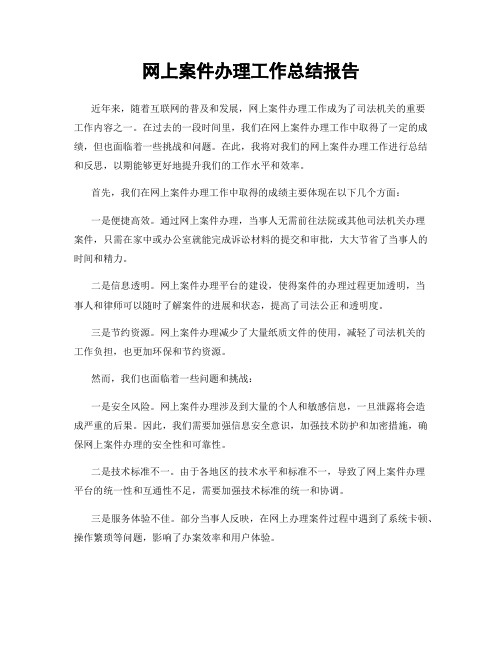 网上案件办理工作总结报告

近年来，随着互联网的普及和发展，网上案件办理工作成为了司法机关的重要工作内容之一。在过去的一段时间里，我们在网上案件办理工作中取得了一定的成绩，但也面临着一些挑战和问题。在此，我将对我们的网上案件办理工作进行总结和反思，以期能够更好地提升我们的工作水平和效率。

首先，我们在网上案件办理工作中取得的成绩主要体现在以下几个方面：

一是便捷高效。通过网上案件办理，当事人无需前往法院或其他司法机关办理案件，只需在家中或办公室就能完成诉讼材料的提交和审批，大大节省了当事人的时间和精力。

二是信息透明。网上案件办理平台的建设，使得案件的办理过程更加透明，当事人和律师可以随时了解案件的进展和状态，提高了司法公正和透明度。

三是节约资源。网上案件办理减少了大量纸质文件的使用，减轻了司法机关的工作负担，也更加环保和节约资源。

然而，我们也面临着一些问题和挑战：

一是安全风险。网上案件办理涉及到大量的个人和敏感信息，一旦泄露将会造成严重的后果。因此，我们需要加强信息安全意识，加强技术防护和加密措施，确保网上案件办理的安全性和可靠性。

二是技术标准不一。由于各地区的技术水平和标准不一，导致了网上案件办理平台的统一性和互通性不足，需要加强技术标准的统一和协调。

三是服务体验不佳。部分当事人反映，在网上办理案件过程中遇到了系统卡顿、操作繁琐等问题，影响了办案效率和用户体验。